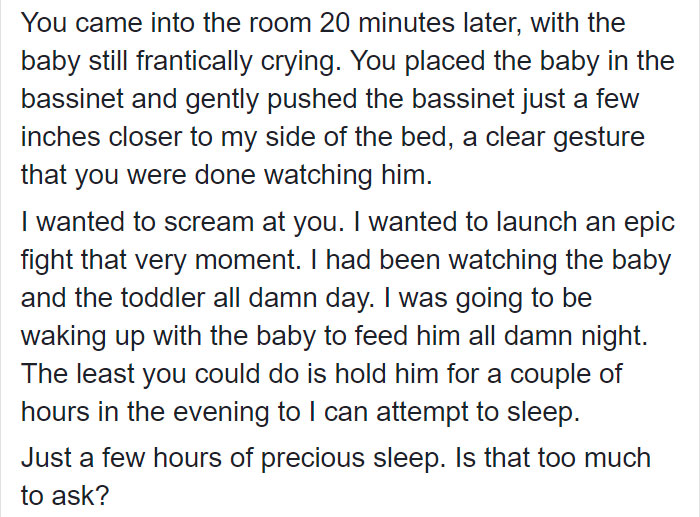 You came into the room 20 minutes later, with the baby still frantically crying. You placed the baby in the bassinet and gently pushed the bassinet just a few inches closer to my side of the bed, a clear gesture that you were done watching him.

I wanted to scream at you. I wanted to launch an epic fight that very moment. I had been watching the baby and the toddler all damn day. I was going to be waking up with the baby to feed him all damn night. The least you could do is hold him for a couple of hours in the evening to I can attempt to sleep.

Just a few hours of precious sleep. Is that too much to ask?